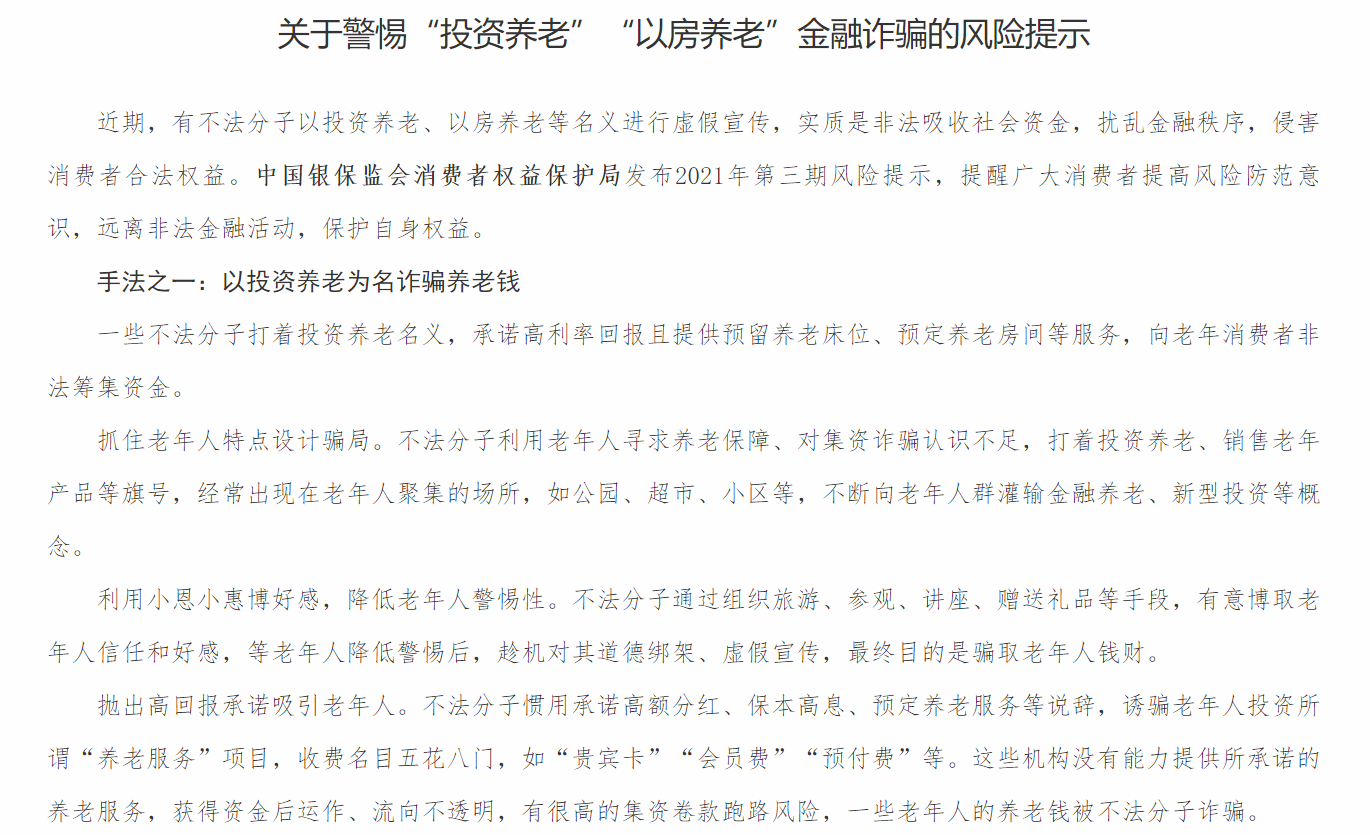 关于警惕“投资养老”“以房养老”金融诈骗的风险提示

近期，有不法分子以投资养老、以房养老等名义进行虚假宣传，实质是非法吸收社会资金，扰乱金融秩序，侵害消费者合法权益。中国银保监会消费者权益保护局发布2021年第三期风险提示，提醒广大消费者提高风险防范意识，远离非法金融活动，保护自身权益。

手法之一：以投资养老为名诈骗养老钱

一些不法分子打着投资养老名义，承诺高利率回报且提供预留养老床位、预定养老房间等服务，向老年消费者非法筹集资金。

抓住老年人特点设计骗局。不法分子利用老年人寻求养老保障、对集资诈骗认识不足，打着投资养老、销售老年产品等旗号，经常出现在老年人聚集的场所，如公园、超市、小区等，不断向老年人群灌输金融养老、新型投资等概念。

利用小恩小惠博好感，降低老年人警惕性。不法分子通过组织旅游、参观、讲座、赠送礼品等手段，有意博取老年人信任和好感，等老年人降低警惕后，趁机对其道德绑架、虚假宣传，最终目的是骗取老年人钱财。

抛出高回报承诺吸引老年人。不法分子惯用承诺高额分红、保本高息、预定养老服务等说辞，诱骗老年人投资所谓“养老服务”项目，收费名目五花八门，如“贵宾卡”“会员费”“预付费”等。这些机构没有能力提供所承诺的养老服务，获得资金后运作、流向不透明，有很高的集资卷款跑路风险，一些老年人的养老钱被不法分子诈骗。